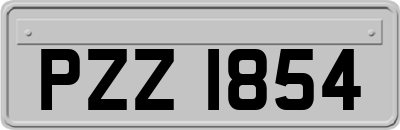 PZZ 1854